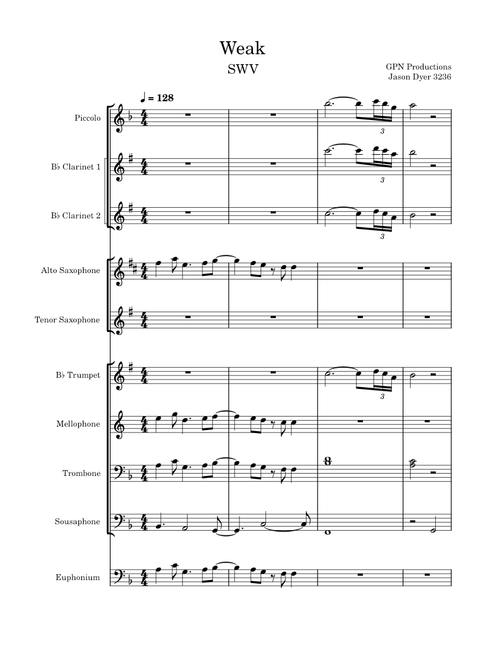 Weak
SWV

GPN Productions
Jason Dyer 3236

♩ = 128

Piccolo

B♭ Clarinet 1

B♭ Clarinet 2

Alto Saxophone

Tenor Saxophone

B♭ Trumpet

Mellophone

Trombone

Sousaphone

Euphonium

3
3
3
3